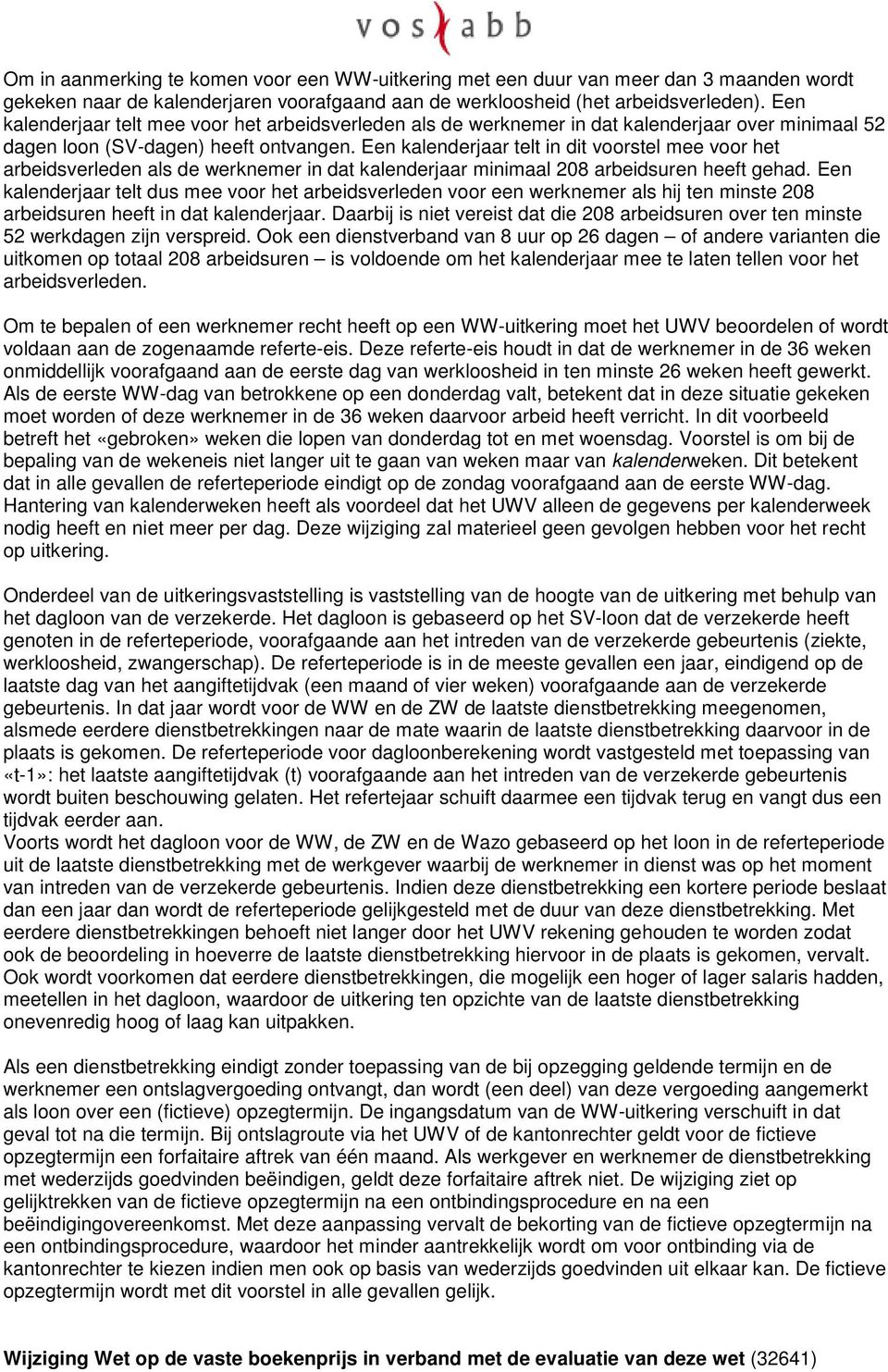 vos abb

Om in aanmerking te komen voor een WW-uitkering met een duur van meer dan 3 maanden wordt gekeken naar de kalenderjaren voorafgaand aan de werkloosheid (het arbeidsverleden). Een kalenderjaar telt mee voor het arbeidsverleden als de werknemer in dat kalenderjaar over minimaal 52 dagen loon (SV-dagen) heeft ontvangen. Een kalenderjaar telt in dit voorstel mee voor het arbeidsverleden als de werknemer in dat kalenderjaar minimaal 208 arbeidsuren heeft gehad. Een kalenderjaar telt dus mee voor het arbeidsverleden voor een werknemer als hij ten minste 208 arbeidsuren heeft in dat kalenderjaar. Daarbij is niet vereist dat die 208 arbeidsuren over ten minste 52 werkdagen zijn verspreid. Ook een dienstverband van 8 uur op 26 dagen – of andere varianten die uitkomen op totaal 208 arbeidsuren – is voldoende om het kalenderjaar mee te laten tellen voor het arbeidsverleden.

Om te bepalen of een werknemer recht heeft op een WW-uitkering moet het UWV beoordelen of wordt voldaan aan de zogenaamde referte-eis. Deze referte-eis houdt in dat de werknemer in de 36 weken onmiddellijk voorafgaand aan de eerste dag van werkloosheid in ten minste 26 weken heeft gewerkt. Als de eerste WW-dag van betrokkene op een donderdag valt, betekent dat in deze situatie gekeken moet worden of deze werknemer in de 36 weken daarvoor arbeid heeft verricht. In dit voorbeeld betreft het «gebroken» weken die lopen van donderdag tot en met woensdag. Voorstel is om bij de bepaling van de wekeneis niet langer uit te gaan van weken maar van kalenderweken. Dit betekent dat in alle gevallen de referteperiode eindigt op de zondag voorafgaand aan de eerste WW-dag. Hantering van kalenderweken heeft als voordeel dat het UWV alleen de gegevens per kalenderweek nodig heeft en niet meer per dag. Deze wijziging zal materieel geen gevolgen hebben voor het recht op uitkering.

Onderdeel van de uitkeringsvaststelling is vaststelling van de hoogte van de uitkering met behulp van het dagloon van de verzekerde. Het dagloon is gebaseerd op het SV-loon dat de verzekerde heeft genoten in de referteperiode, voorafgaande aan het intreden van de verzekerde gebeurtenis (ziekte, werkloosheid, zwangerschap). De referteperiode is in de meeste gevallen een jaar, eindigend op de laatste dag van het aangiftetijdvak (een maand of vier weken) voorafgaande aan de verzekerde gebeurtenis. In dat jaar wordt voor de WW en de ZW de laatste dienstbetrekking meegenomen, alsmede eerdere dienstbetrekkingen naar de mate waarin de laatste dienstbetrekking daarvoor in de plaats is gekomen. De referteperiode voor dagloonberekening wordt vastgesteld met toepassing van «t-1»: het laatste aangiftetijdvak (t) voorafgaande aan het intreden van de verzekerde gebeurtenis wordt buiten beschouwing gelaten. Het refertejaar schuift daarmee een tijdvak terug en vangt dus een tijdvak eerder aan.
Voorts wordt het dagloon voor de WW, de ZW en de Wazo gebaseerd op het loon in de referteperiode uit de laatste dienstbetrekking met de werkgever waarbij de werknemer in dienst was op het moment van intreden van de verzekerde gebeurtenis. Indien deze dienstbetrekking een kortere periode beslaat dan een jaar dan wordt de referteperiode gelijkgesteld met de duur van deze dienstbetrekking. Met eerdere dienstbetrekkingen behoeft niet langer door het UWV rekening gehouden te worden zodat ook de beoordeling in hoeverre de laatste dienstbetrekking hiervoor in de plaats is gekomen, vervalt. Ook wordt voorkomen dat eerdere dienstbetrekkingen, die mogelijk een hoger of lager salaris hadden, meetellen in het dagloon, waardoor de uitkering ten opzichte van de laatste dienstbetrekking onevenredig hoog of laag kan uitpakken.

Als een dienstbetrekking eindigt zonder toepassing van de bij opzegging geldende termijn en de werknemer een ontslagvergoeding ontvangt, dan wordt (een deel) van deze vergoeding aangemerkt als loon over een (fictieve) opzegtermijn. De ingangsdatum van de WW-uitkering verschuift in dat geval tot na die termijn. Bij ontslagroute via het UWV of de kantonrechter geldt voor de fictieve opzegtermijn een forfaitaire aftrek van één maand. Als werkgever en werknemer de dienstbetrekking met wederzijds goedvinden beëindigen, geldt deze forfaitaire aftrek niet. De wijziging ziet op gelijktrekken van de fictieve opzegtermijn na een ontbindingsprocedure en na een beëindigingovereenkomst. Met deze aanpassing vervalt de bekorting van de fictieve opzegtermijn na een ontbindingsprocedure, waardoor het minder aantrekkelijk wordt om voor ontbinding via de kantonrechter te kiezen indien men ook op basis van wederzijds goedvinden uit elkaar kan. De fictieve opzegtermijn wordt met dit voorstel in alle gevallen gelijk.

Wijziging Wet op de vaste boekenprijs in verband met de evaluatie van deze wet (32641)